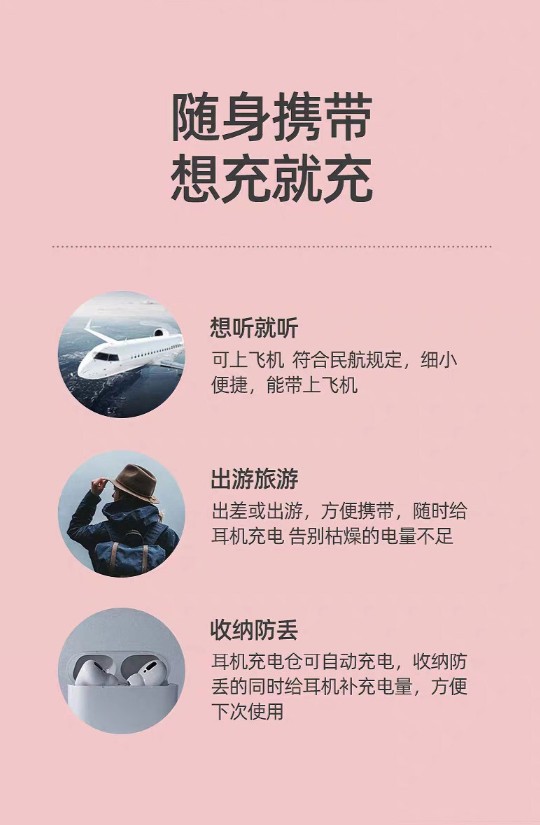 随身携带
想充就充

想听就听

可上飞机 符合民航规定，细小便捷，能带上飞机

出游旅游

出差或出游，方便携带，随时给耳机充电 告别枯燥的电量不足

收纳防丢

耳机充电仓可自动充电，收纳防丢的同时给耳机补充电量，方便下次使用